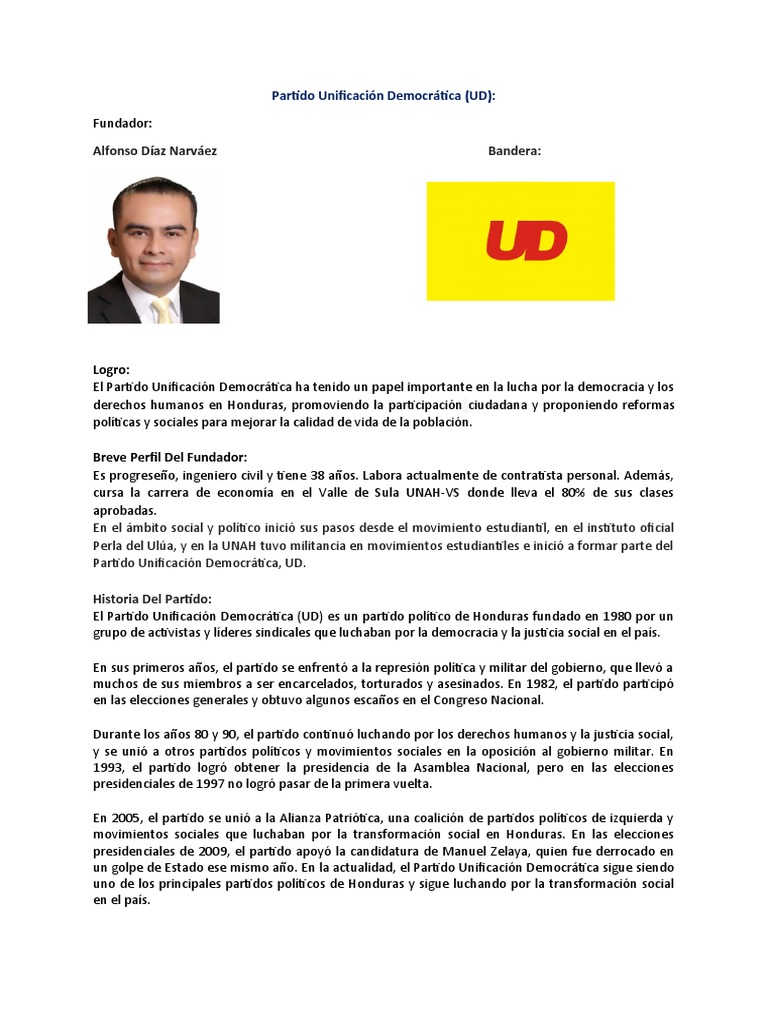 Partido Unificación Democrática (UD):

Fundador:

Alfonso Díaz Narváez

Bandera:

UD

Logro:
El Partido Unificación Democrática ha tenido un papel importante en la lucha por la democracia y los derechos humanos en Honduras, promoviendo la participación ciudadana y proponiendo reformas políticas y sociales para mejorar la calidad de vida de la población.

Breve Perfil Del Fundador:
Es progreseño, ingeniero civil y tiene 38 años. Labora actualmente de contratista personal. Además, cursa la carrera de economía en el Valle de Sula UNAH-VS donde lleva el 80% de sus clases aprobadas.
En el ámbito social y político inició sus pasos desde el movimiento estudiantil, en el instituto oficial Perla del Ulúa, y en la UNAH tuvo militancia en movimientos estudiantiles e inició a formar parte del Partido Unificación Democrática, UD.

Historia Del Partido:
El Partido Unificación Democrática (UD) es un partido político de Honduras fundado en 1980 por un grupo de activistas y líderes sindicales que luchaban por la democracia y la justicia social en el país.

En sus primeros años, el partido se enfrentó a la represión política y militar del gobierno, que llevó a muchos de sus miembros a ser encarcelados, torturados y asesinados. En 1982, el partido participó en las elecciones generales y obtuvo algunos escaños en el Congreso Nacional.

Durante los años 80 y 90, el partido continuó luchando por los derechos humanos y la justicia social, y se unió a otros partidos políticos y movimientos sociales en la oposición al gobierno militar. En 1993, el partido logró obtener la presidencia de la Asamblea Nacional, pero en las elecciones presidenciales de 1997 no logró pasar de la primera vuelta.

En 2005, el partido se unió a la Alianza Patriótica, una coalición de partidos políticos de izquierda y movimientos sociales que luchaban por la transformación social en Honduras. En las elecciones presidenciales de 2009, el partido apoyó la candidatura de Manuel Zelaya, quien fue derrocado en un golpe de Estado ese mismo año. En la actualidad, el Partido Unificación Democrática sigue siendo uno de los principales partidos políticos de Honduras y sigue luchando por la transformación social en el país.